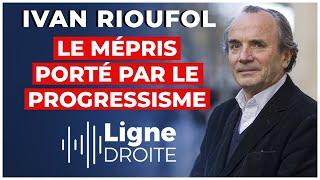 IVAN RIOUFOL

LE MÉPRIS PORTÉ PAR LE PROGRESSISME

Ligne
DROITE